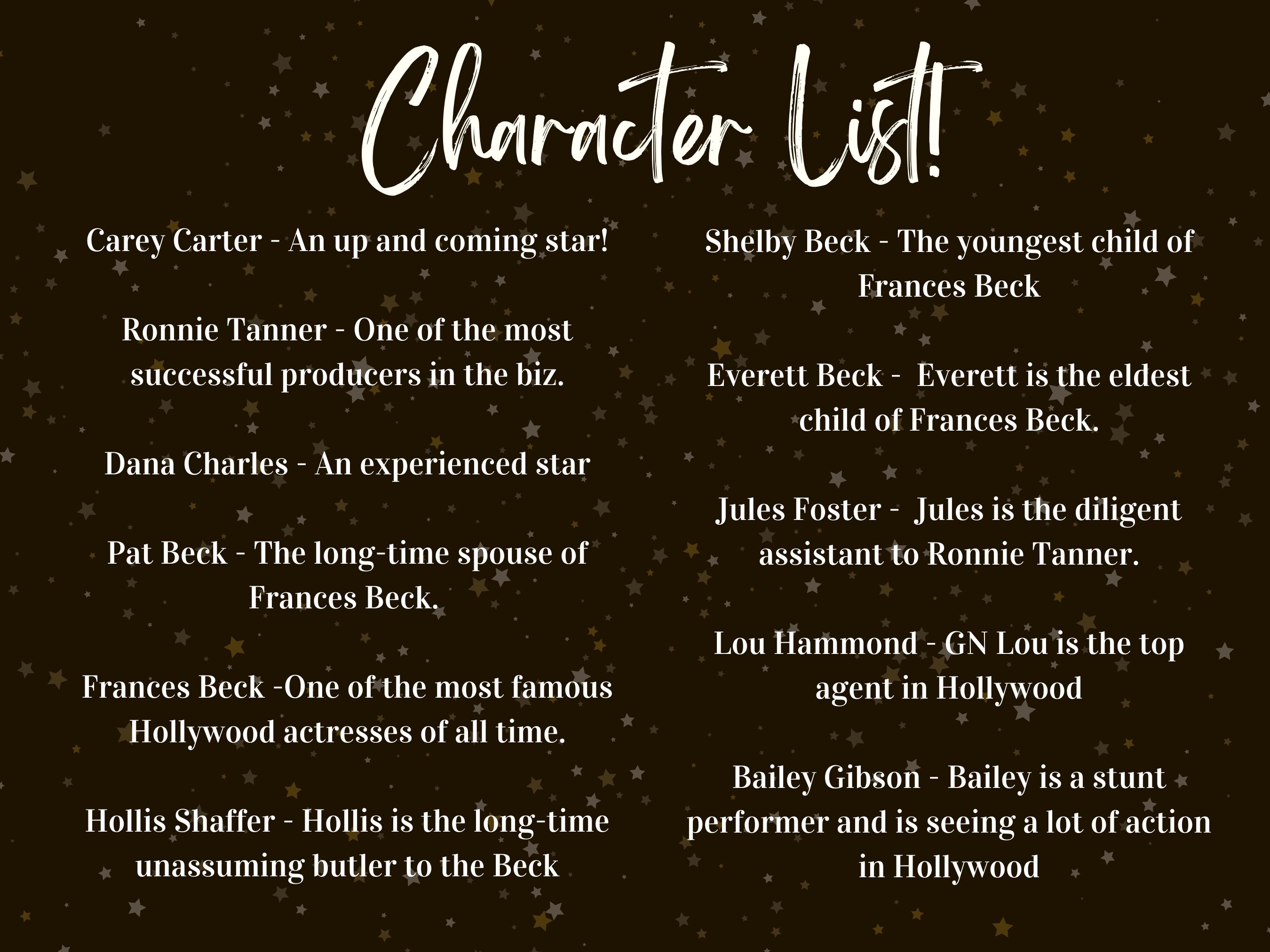 Character List!

Carey Carter - An up and coming star!

Ronnie Tanner - One of the most successful producers in the biz.

Dana Charles - An experienced star

Pat Beck - The long-time spouse of Frances Beck.

Frances Beck -One of the most famous Hollywood actresses of all time.

Hollis Shaffer - Hollis is the long-time unassuming butler to the Beck

Shelby Beck - The youngest child of Frances Beck

Everett Beck - Everett is the eldest child of Frances Beck.

Jules Foster - Jules is the diligent assistant to Ronnie Tanner.

Lou Hammond - GN Lou is the top agent in Hollywood

Bailey Gibson - Bailey is a stunt performer and is seeing a lot of action in Hollywood